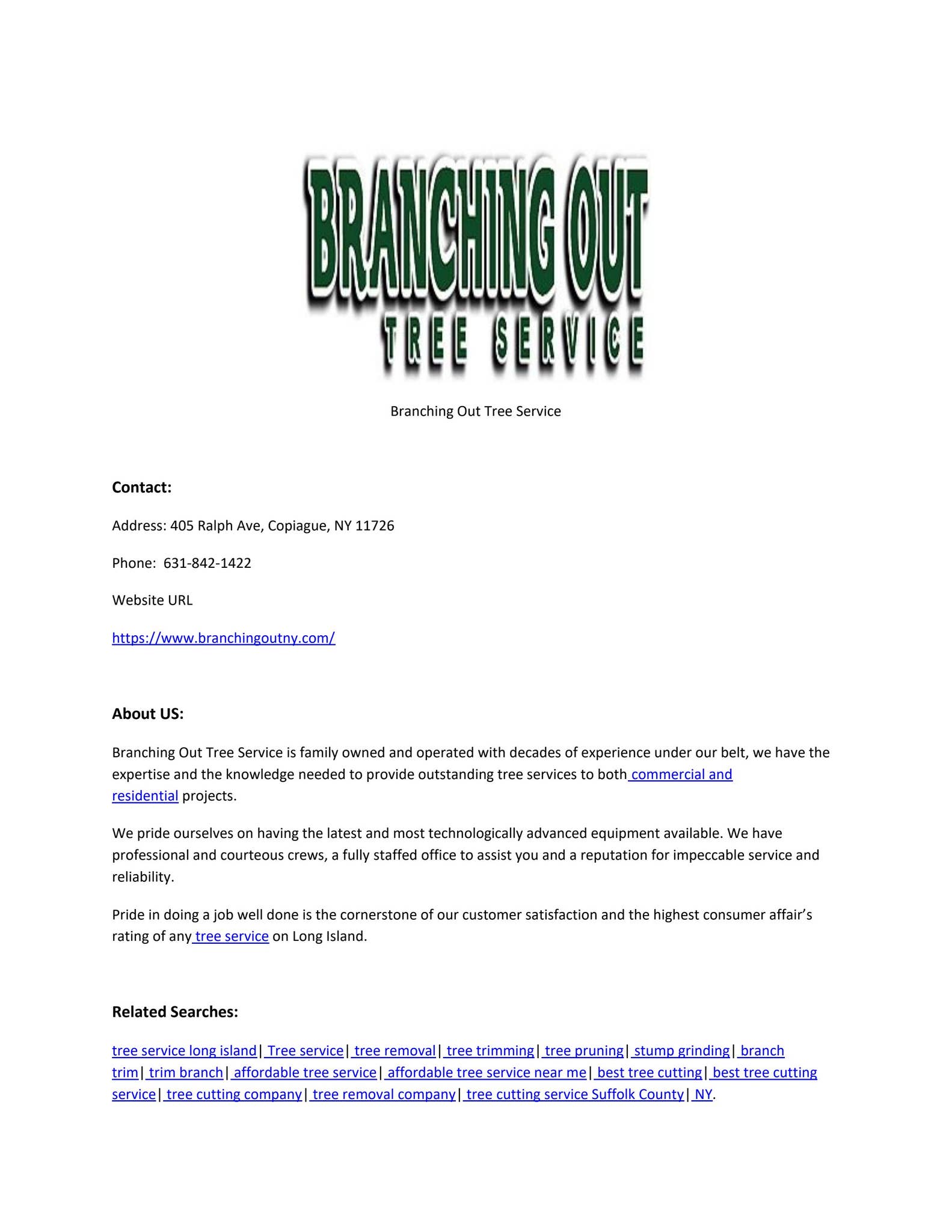 BRANCHING OUT
TREE SERVICE

Branching Out Tree Service

Contact:

Address: 405 Ralph Ave, Copiague, NY 11726

Phone: 631-842-1422

Website URL

https://www.branchingoutny.com/

About US:

Branching Out Tree Service is family owned and operated with decades of experience under our belt, we have the expertise and the knowledge needed to provide outstanding tree services to both commercial and residential projects.

We pride ourselves on having the latest and most technologically advanced equipment available. We have professional and courteous crews, a fully staffed office to assist you and a reputation for impeccable service and reliability.

Pride in doing a job well done is the cornerstone of our customer satisfaction and the highest consumer affair's rating of any tree service on Long Island.

Related Searches:

tree service long island| Tree service| tree removal| tree trimming| tree pruning| stump grinding| branch trim| trim branch| affordable tree service| affordable tree service near me| best tree cutting| best tree cutting service| tree cutting company| tree removal company| tree cutting service Suffolk County| NY.